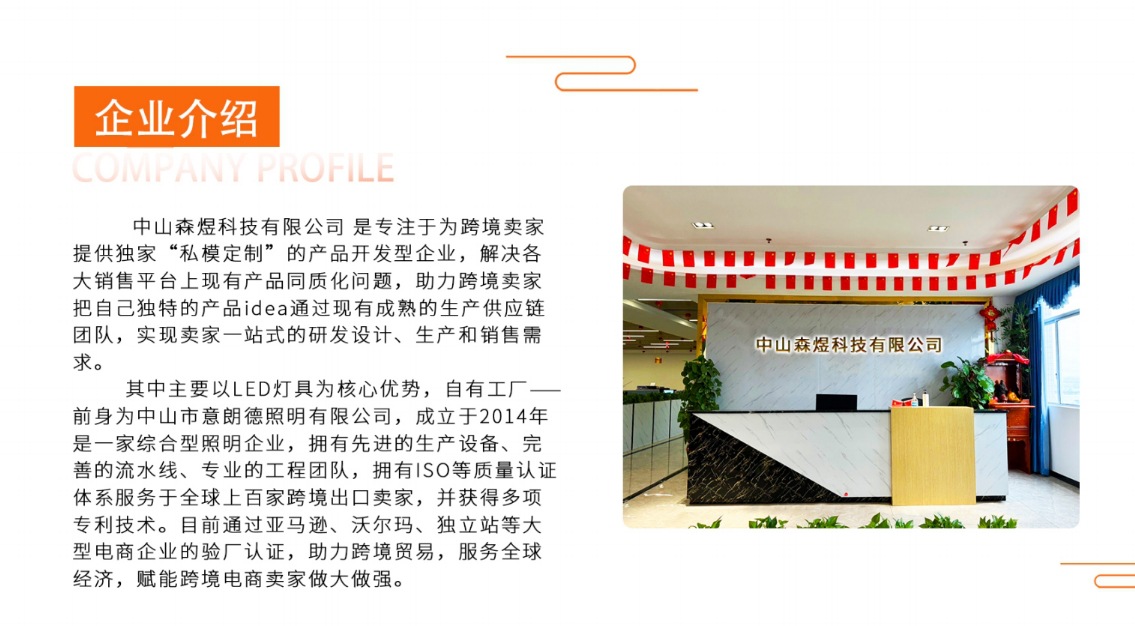 企业介绍

COMPANY PROFILE

中山森煜科技有限公司 是专注于为跨境卖家提供独家“私模定制”的产品开发型企业，解决各大销售平台上现有产品同质化问题，助力跨境卖家把自己独特的产品idea通过现有成熟的生产供应链团队，实现卖家一站式的研发设计、生产和销售需求。

其中主要以LED灯具为核心优势，自有工厂——前身为中山市意朗德照明有限公司，成立于2014年是一家综合型照明企业，拥有先进的生产设备、完善的流水线、专业的工程团队，拥有ISO等质量认证体系服务于全球上百家跨境出口卖家，并获得多项专利技术。目前通过亚马逊、沃尔玛、独立站等大型电商企业的验厂认证，助力跨境贸易，服务全球经济，赋能跨境电商卖家做大做强。

中山森煜科技有限公司